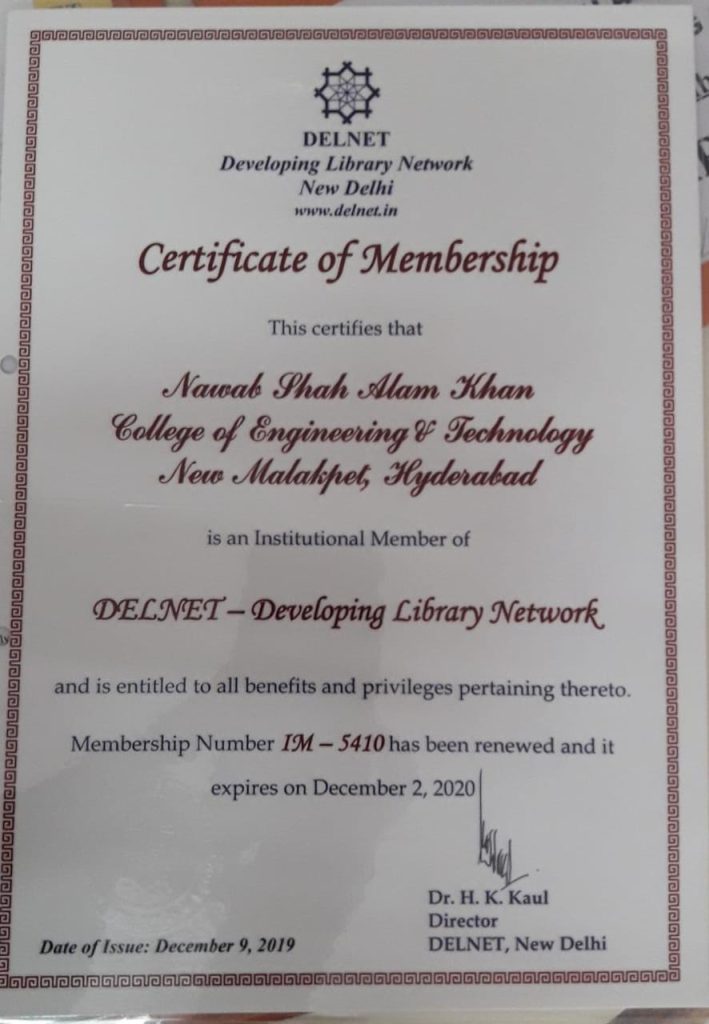 DELNET
Developing Library Network
New Delhi
www.delnet.in

Certificate of Membership

This certifies that

Nawab Shah Alam Khan
College of Engineering & Technology
New Malakpet, Hyderabad

is an Institutional Member of

DELNET – Developing Library Network

and is entitled to all benefits and privileges pertaining thereto.

Membership Number IM – 5410 has been renewed and it expires on December 2, 2020

Dr. H. K. Kaul
Director
DELNET, New Delhi

Date of Issue: December 9, 2019